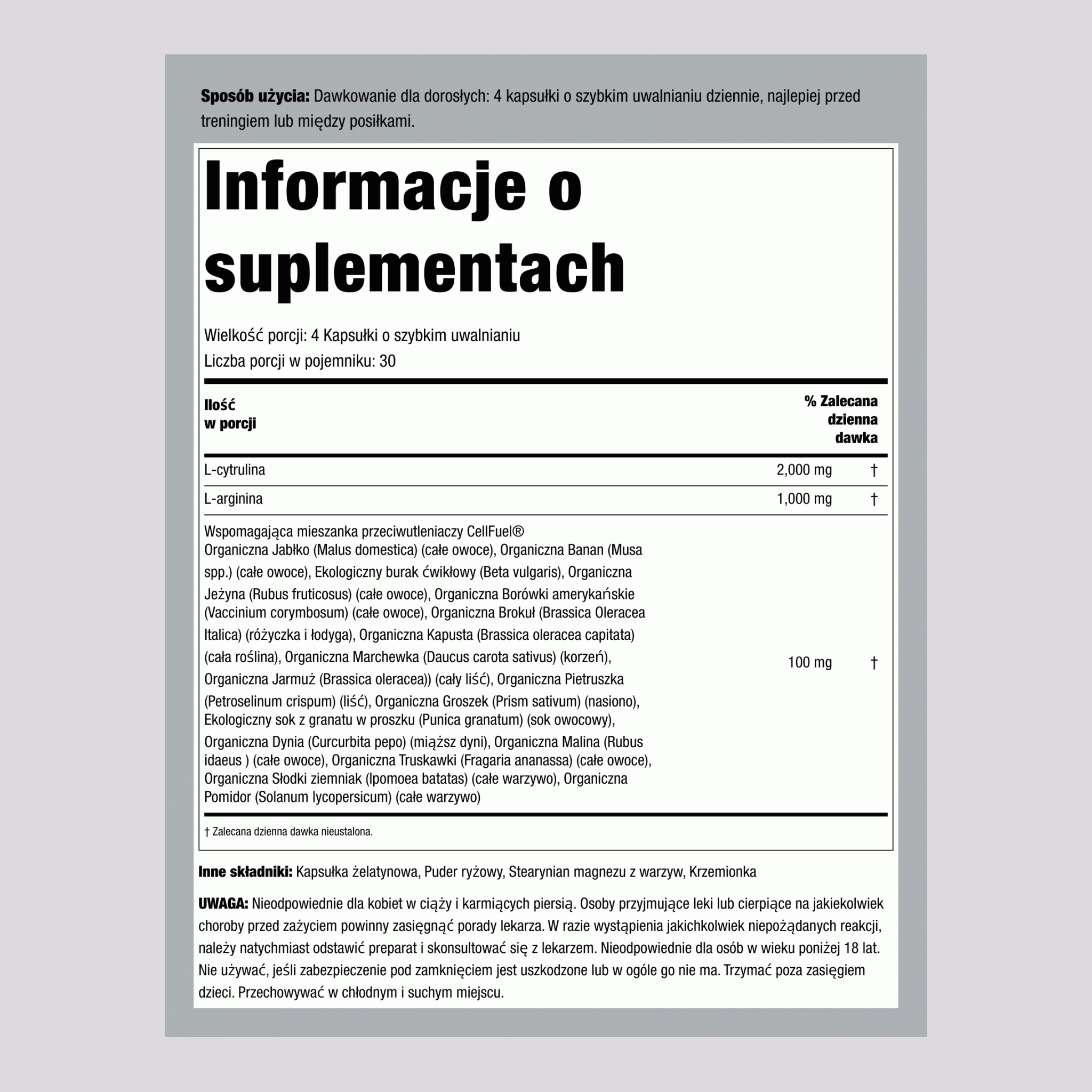 Sposób użycia: Dawkowanie dla dorosłych: 4 kapsułki o szybkim uwalnianiu dziennie, najlepiej przed treningiem lub między posiłkami.

Informacje o suplementach

Wielkość porcji: 4 Kapsułki o szybkim uwalnianiu

Liczba porcji w pojemniku: 30

| Ilość w porcji | | % Zalecana dzienna dawka |
|---|---|---|
| L-cytrulina | 2,000 mg | † |
| L-arginina | 1,000 mg | † |
| Wspomagająca mieszanka przeciwutleniaczy CellFuel® Organiczna Jabłko (Malus domestica) (całe owoce), Organiczna Banan (Musa spp.) (całe owoce), Ekologiczny burak ćwikłowy (Beta vulgaris), Organiczna Jeżyna (Rubus fruticosus) (całe owoce), Organiczna Borówki amerykańskie (Vaccinium corymbosum) (całe owoce), Organiczna Brokuł (Brassica Oleracea Italica) (różyczka i łodyga), Organiczna Kapusta (Brassica oleracea capitata) (cała roślina), Organiczna Marchewka (Daucus carota sativus) (korzeń), Organiczna Jarmuż (Brassica oleracea)) (cały liść), Organiczna Pietruszka (Petroselinum crispum) (liść), Organiczna Groszek (Prism sativum) (nasiono), Ekologiczny sok z granatu w proszku (Punica granatum) (sok owocowy), Organiczna Dynia (Curcurbita pepo) (miąższ dyni), Organiczna Malina (Rubus idaeus ) (całe owoce), Organiczna Truskawki (Fragaria ananassa) (całe owoce), Organiczna Słodki ziemniak (Ipomoea batatas) (całe warzywo), Organiczna Pomidor (Solanum lycopersicum) (całe warzywo) | 100 mg | † |

† Zalecana dzienna dawka nieustalona.

Inne składniki: Kapsułka żelatynowa, Puder ryżowy, Stearynian magnezu z warzyw, Krzemionka

UWAGA: Nieodpowiednie dla kobiet w ciąży i karmiących piersią. Osoby przyjmujące leki lub cierpiące na jakiekolwiek choroby przed zażyciem powinny zasięgnąć porady lekarza. W razie wystąpienia jakichkolwiek niepożądanych reakcji, należy natychmiast odstawić preparat i skonsultować się z lekarzem. Nieodpowiednie dla osób w wieku poniżej 18 lat. Nie używać, jeśli zabezpieczenie pod zamknięciem jest uszkodzone lub w ogóle go nie ma. Trzymać poza zasięgiem dzieci. Przechowywać w chłodnym i suchym miejscu.